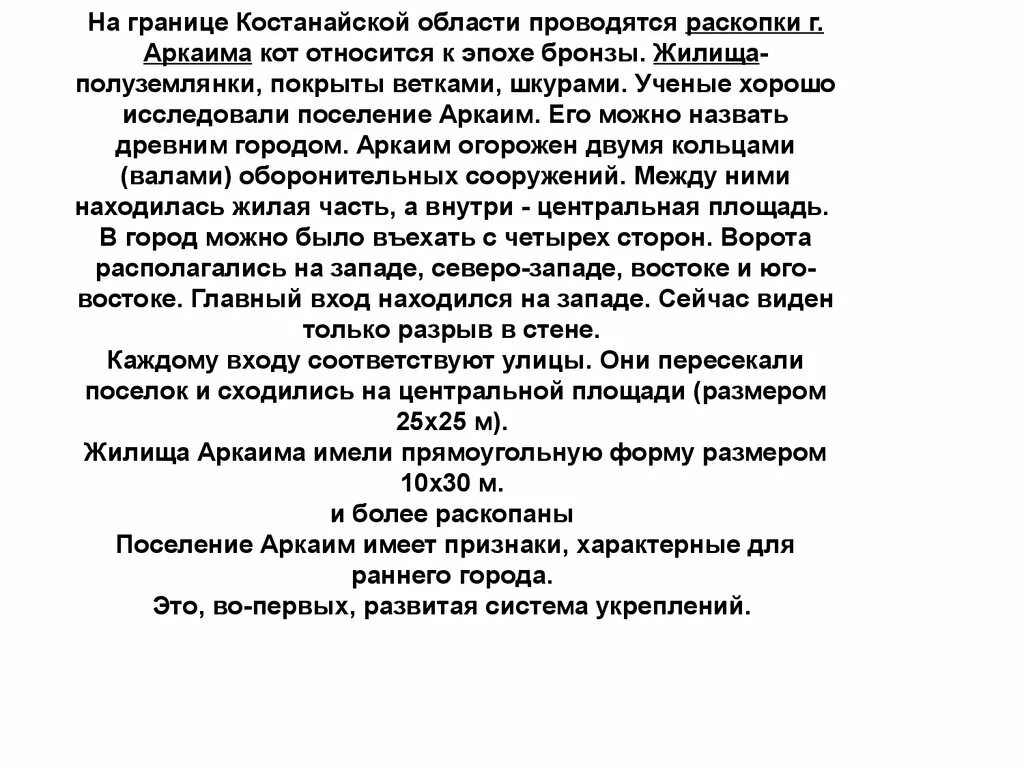 На границе Костанайской области проводятся раскопки г. Аркаима кот относится к эпохе бронзы. Жилища-полуземлянки, покрыты ветками, шкурами. Ученые хорошо исследовали поселение Аркаим. Его можно назвать древним городом. Аркаим огорожен двумя кольцами (валами) оборонительных сооружений. Между ними находилась жилая часть, а внутри - центральная площадь. В город можно было въехать с четырех сторон. Ворота располагались на западе, северо-западе, востоке и юго-востоке. Главный вход находился на западе. Сейчас виден только разрыв в стене.
Каждому входу соответствуют улицы. Они пересекали поселок и сходились на центральной площади (размером 25х25 м).
Жилища Аркаима имели прямоугольную форму размером 10х30 м.
и более раскопаны
Поселение Аркаим имеет признаки, характерные для раннего города.
Это, во-первых, развитая система укреплений.